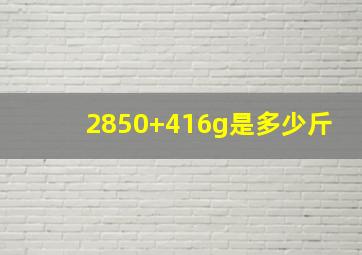 2850+416g是多少斤